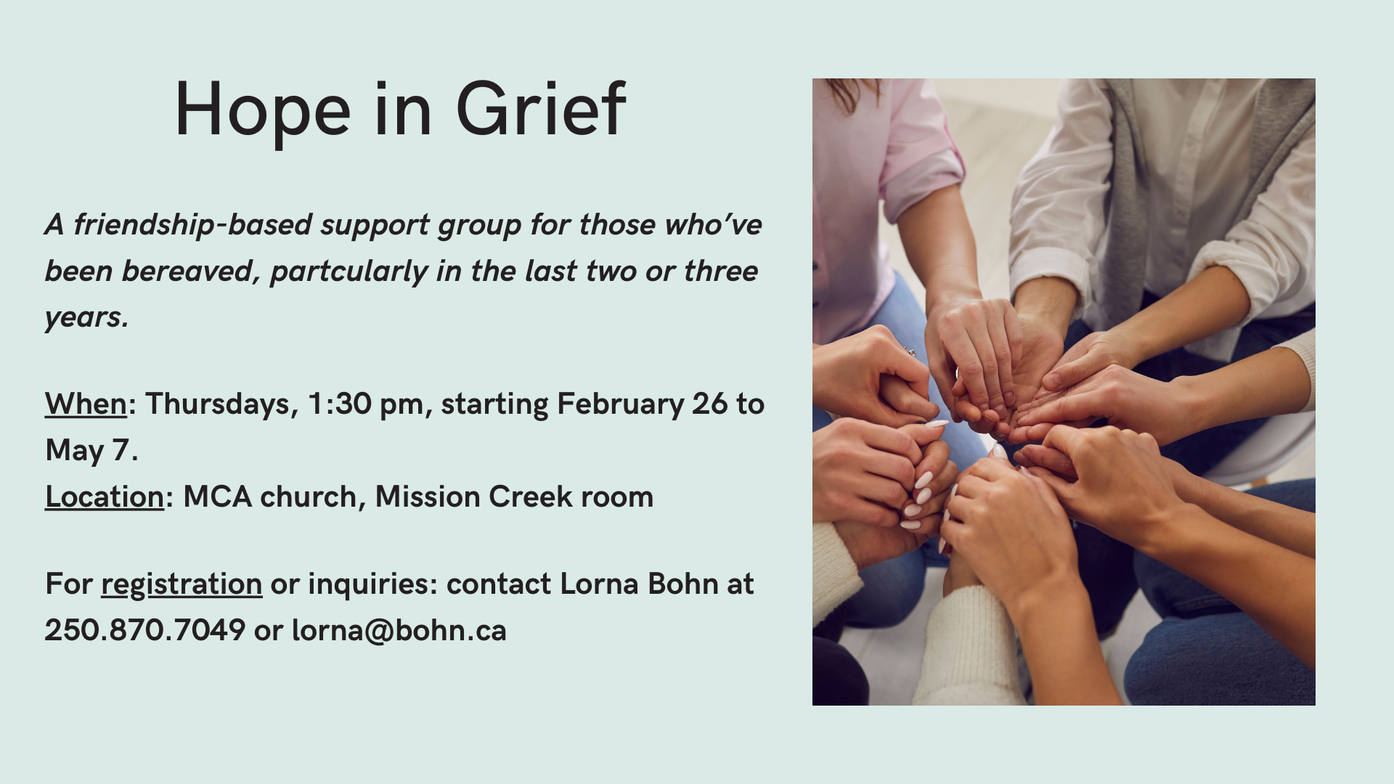 Hope in Grief

A friendship-based support group for those who've been bereaved, partcularly in the last two or three years.

When: Thursdays, 1:30 pm, starting February 26 to May 7.
Location: MCA church, Mission Creek room

For registration or inquiries: contact Lorna Bohn at 250.870.7049 or lorna@bohn.ca